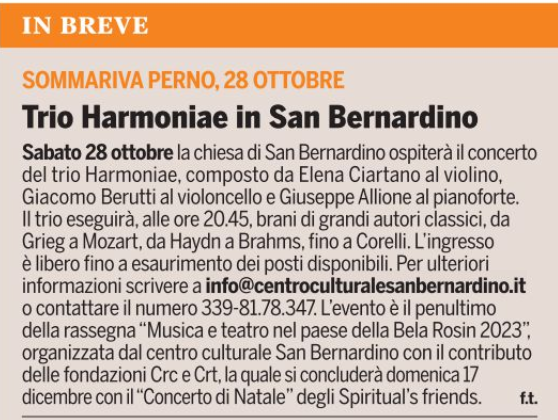 IN BREVE

SOMMARIVA PERNO, 28 OTTOBRE

Trio Harmoniae in San Bernardino

Sabato 28 ottobre la chiesa di San Bernardino ospiterà il concerto del trio Harmoniae, composto da Elena Ciartano al violino, Giacomo Berutti al violoncello e Giuseppe Allione al pianoforte. Il trio eseguirà, alle ore 20.45, brani di grandi autori classici, da Grieg a Mozart, da Haydn a Brahms, fino a Corelli. L'ingresso è libero fino a esaurimento dei posti disponibili. Per ulteriori informazioni scrivere a info@centroculturalesanbernardino.it o contattare il numero 339-81.78.347. L'evento è il penultimo della rassegna "Musica e teatro nel paese della Bela Rosin 2023", organizzata dal centro culturale San Bernardino con il contributo delle fondazioni Crc e Crt, la quale si concluderà domenica 17 dicembre con il "Concerto di Natale" degli Spiritual's friends. f.t.